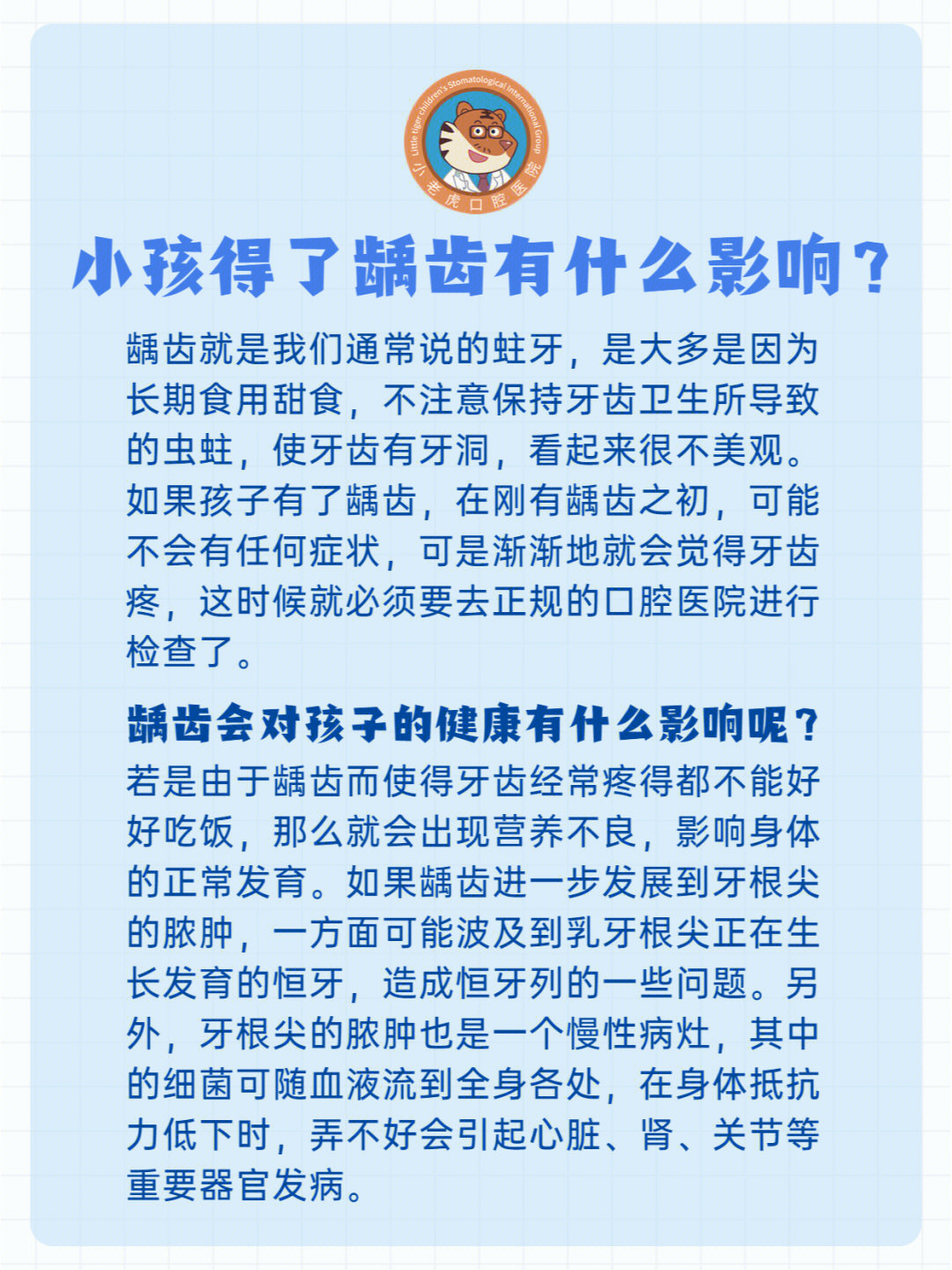 Little tiger children's Stomatological International Group
小老虎口腔医院

小孩得了龋齿有什么影响？

龋齿就是我们通常说的蛀牙，是大多是因为长期食用甜食，不注意保持牙齿卫生所导致的虫蛀，使牙齿有牙洞，看起来很不美观。如果孩子有了龋齿，在刚有龋齿之初，可能不会有任何症状，可是渐渐地就会觉得牙齿疼，这时候就必须要去正规的口腔医院进行检查了。

龋齿会对孩子的健康有什么影响呢？
若是由于龋齿而使得牙齿经常疼得都不能好好吃饭，那么就会出现营养不良，影响身体的正常发育。如果龋齿进一步发展到牙根尖的脓肿，一方面可能波及到乳牙根尖正在生长发育的恒牙，造成恒牙列的一些问题。另外，牙根尖的脓肿也是一个慢性病灶，其中的细菌可随血液流到全身各处，在身体抵抗力低下时，弄不好会引起心脏、肾、关节等重要器官发病。